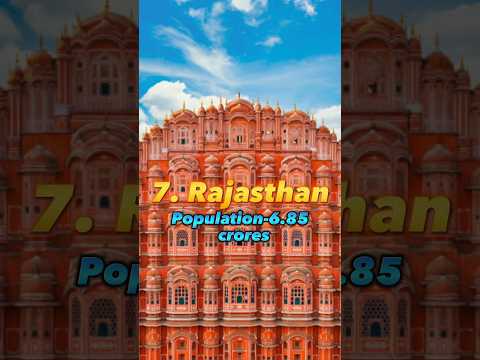 7. Rajasthan
Population-6.85 crores